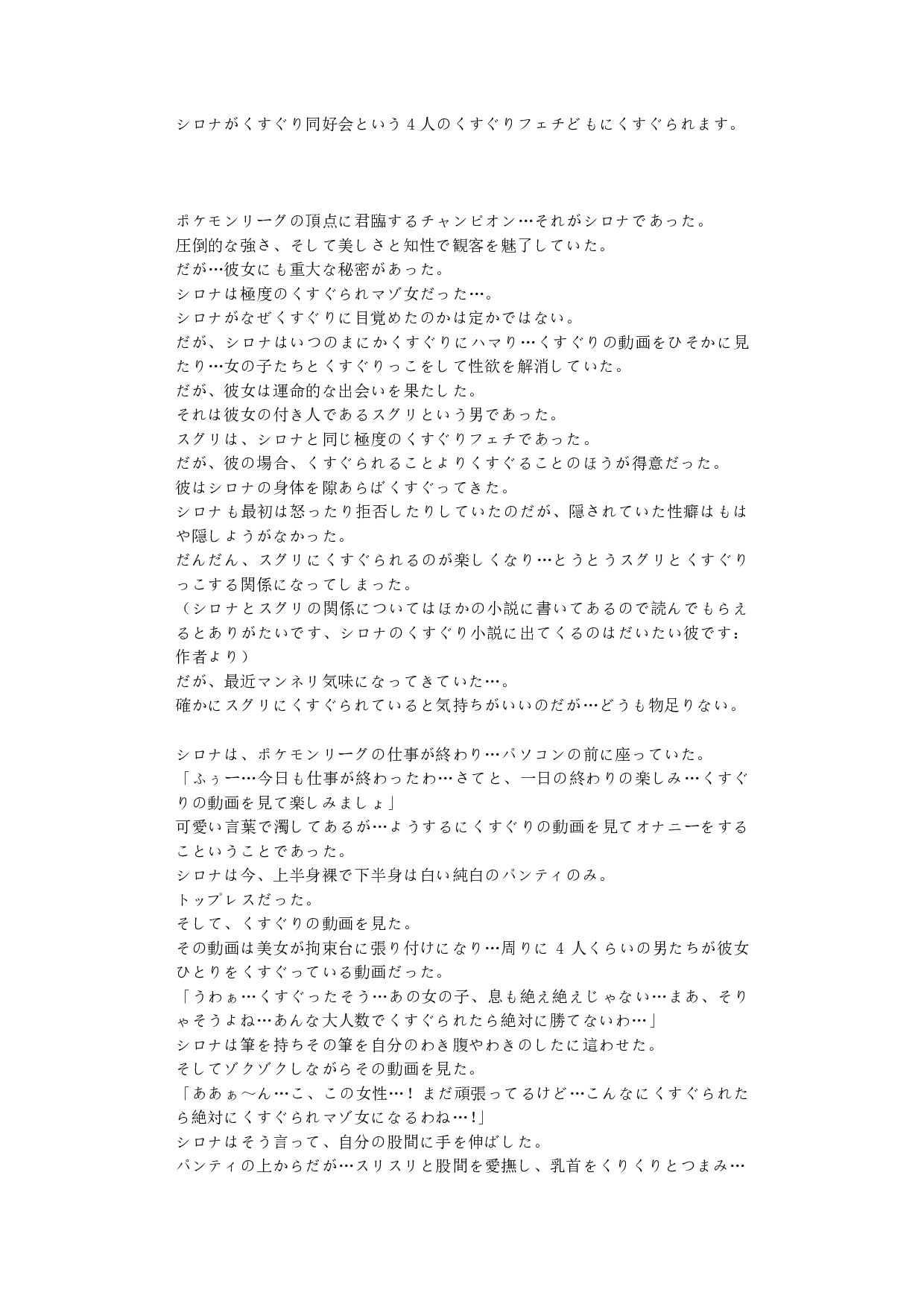 シロナがくすぐり同好会という４人のくすぐりフェチどもにくすぐられます。

ポケモンリーグの頂点に君臨するチャンピオン…それがシロナであった。
圧倒的な強さ、そして美しさと知性で観客を魅了していた。
だが…彼女にも重大な秘密があった。
シロナは極度のくすぐられマゾ女だった…。
シロナがなぜくすぐりに目覚めたのかは定かではない。
だが、シロナはいつのまにかくすぐりにハマり…くすぐりの動画をひそかに見たり…女の子たちとくすぐりっこをして性欲を解消していた。
だが、彼女は運命的な出会いを果たした。
それは彼女の付き人であるスグリという男であった。
スグリは、シロナと同じ極度のくすぐりフェチであった。
だが、彼の場合、くすぐられることよりくすぐることのほうが得意だった。
彼はシロナの身体を隙あらばくすぐってきた。
シロナも最初は怒ったり拒否したりしていたのだが、隠されていた性癖はもはや隠しようがなかった。
だんだん、スグリにくすぐられるのが楽しくなり…とうとうスグリとくすぐりっこする関係になってしまった。
（シロナとスグリの関係についてはほかの小説に書いてあるので読んでもらえるとありがたいです、シロナのくすぐり小説に出てくるのはだいたい彼です：作者より）
だが、最近マンネリ気味になってきていた…。
確かにスグリにくすぐられていると気持ちがいいのだが…どうも物足りない。

シロナは、ポケモンリーグの仕事が終わり…パソコンの前に座っていた。
「ふぅー…今日も仕事が終わったわ…さてと、一日の終わりの楽しみ…くすぐりの動画を見て楽しみましょ」
可愛い言葉で濁してあるが…ようするにくすぐりの動画を見てオナニーをするこということであった。
シロナは今、上半身裸で下半身は白い純白のパンティのみ。
トップレスだった。
そして、くすぐりの動画を見た。
その動画は美女が拘束台に張り付けになり…周りに４人くらいの男たちが彼女ひとりをくすぐっている動画だった。
「うわぁ…くすぐったそう…あの女の子、息も絶え絶えじゃない…まあ、そりゃそうよね…あんな大人数でくすぐられたら絶対に勝てないわ…」
シロナは筆を持ちその筆を自分のわき腹やわきのしたに這わせた。
そしてゾクゾクしながらその動画を見た。
「ああぁ～ん…こ、この女性…！まだ頑張ってるけど…こんなにくすぐられたら絶対にくすぐられマゾ女になるわね…!」
シロナはそう言って、自分の股間に手を伸ばした。
パンティの上からだが…スリスリと股間を愛撫し、乳首をくりくりとつまみ…